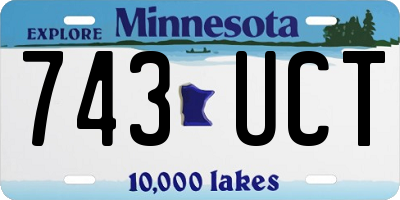 EXPLORE Minnesota

743 UCT

10,000 lakes